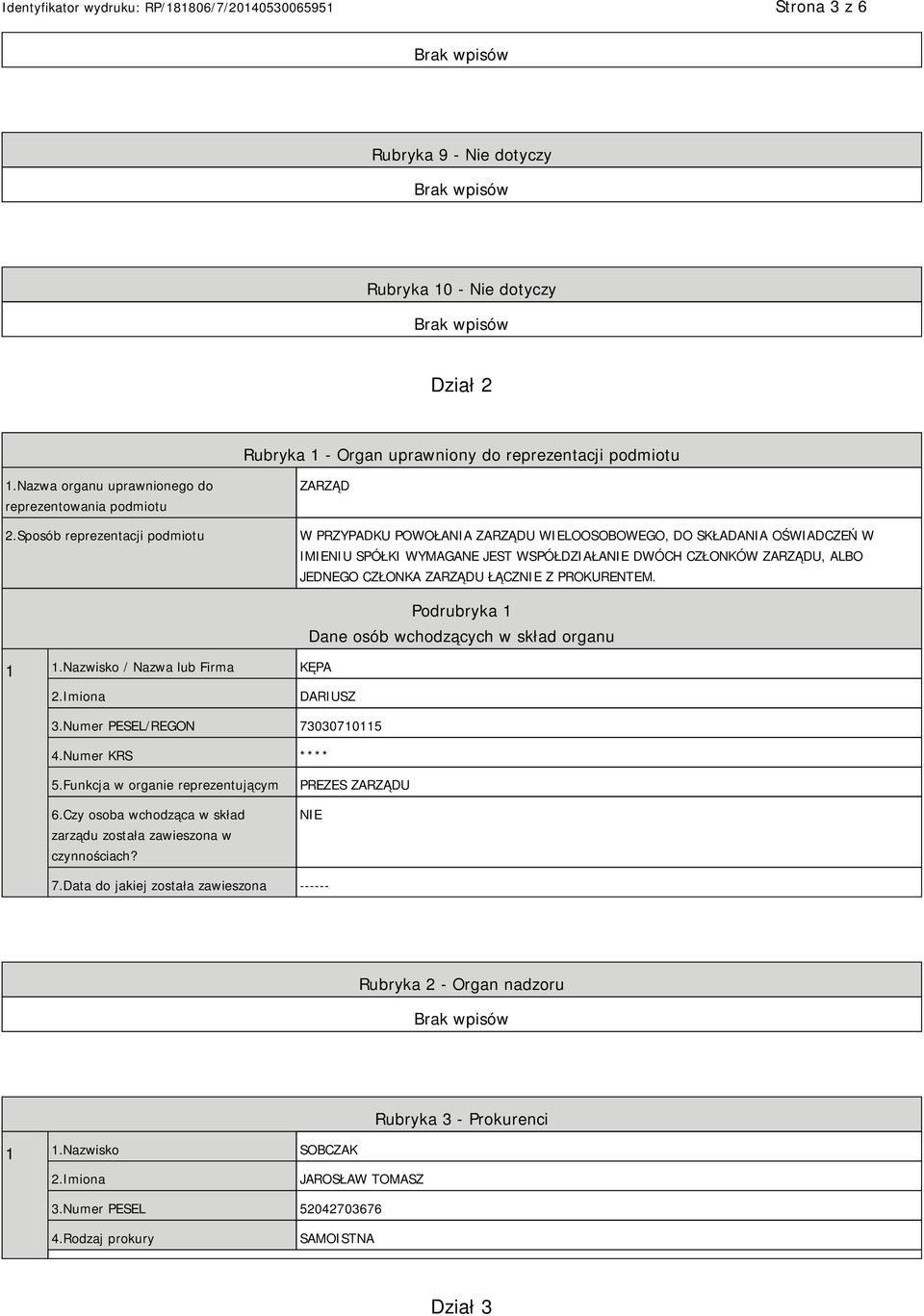 Identyfikator wydruku: RP/181806/7/20140530065951 Strona 3 z 6

Brak wpisów

Rubryka 9 - Nie dotyczy

Brak wpisów

Rubryka 10 - Nie dotyczy

Brak wpisów

Dział 2

Rubryka 1 - Organ uprawniony do reprezentacji podmiotu

| | |
|---|---|
| 1.Nazwa organu uprawnionego do reprezentowania podmiotu | ZARZĄD |
| 2.Sposób reprezentacji podmiotu | W PRZYPADKU POWOŁANIA ZARZĄDU WIELOOSOBOWEGO, DO SKŁADANIA OŚWIADCZEŃ W IMIENIU SPÓŁKI WYMAGANE JEST WSPÓŁDZIAŁANIE DWÓCH CZŁONKÓW ZARZĄDU, ALBO JEDNEGO CZŁONKA ZARZĄDU ŁĄCZNIE Z PROKURENTEM. |

Podrubryka 1
Dane osób wchodzących w skład organu

| | | |
|---|---|---|
| 1 | 1.Nazwisko / Nazwa lub Firma | KĘPA |
| | 2.Imiona | DARIUSZ |
| | 3.Numer PESEL/REGON | 73030710115 |
| | 4.Numer KRS | **** |
| | 5.Funkcja w organie reprezentującym | PREZES ZARZĄDU |
| | 6.Czy osoba wchodząca w skład zarządu została zawieszona w czynnościach? | NIE |
| | 7.Data do jakiej została zawieszona | ------ |

Rubryka 2 - Organ nadzoru

Brak wpisów

Rubryka 3 - Prokurenci

| | | |
|---|---|---|
| 1 | 1.Nazwisko | SOBCZAK |
| | 2.Imiona | JAROSŁAW TOMASZ |
| | 3.Numer PESEL | 52042703676 |
| | 4.Rodzaj prokury | SAMOISTNA |

Dział 3